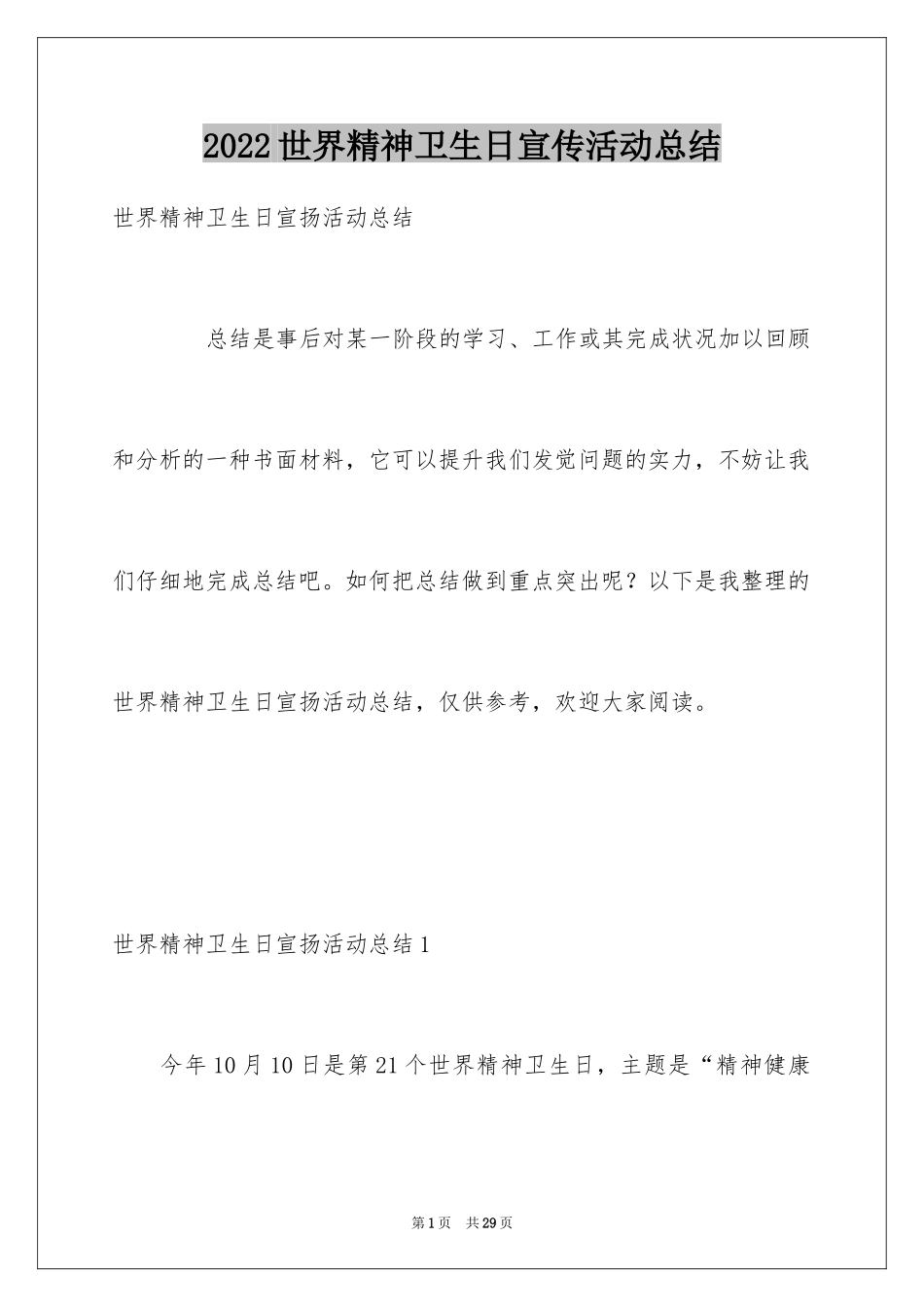 2022世界精神卫生日宣传活动总结

世界精神卫生日宣扬活动总结

总结是事后对某一阶段的学习、工作或其完成状况加以回顾和分析的一种书面材料，它可以提升我们发觉问题的实力，不妨让我们仔细地完成总结吧。如何把总结做到重点突出呢？以下是我整理的世界精神卫生日宣扬活动总结，仅供参考，欢迎大家阅读。

世界精神卫生日宣扬活动总结1

今年10月10日是第21个世界精神卫生日，主题是“精神健康

第1页　共29页